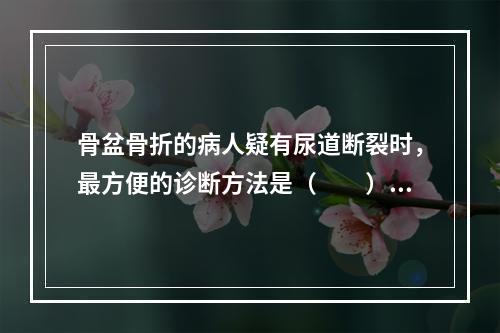 骨盆骨折的病人疑有尿道断裂时，最方便的诊断方法是（　　）...